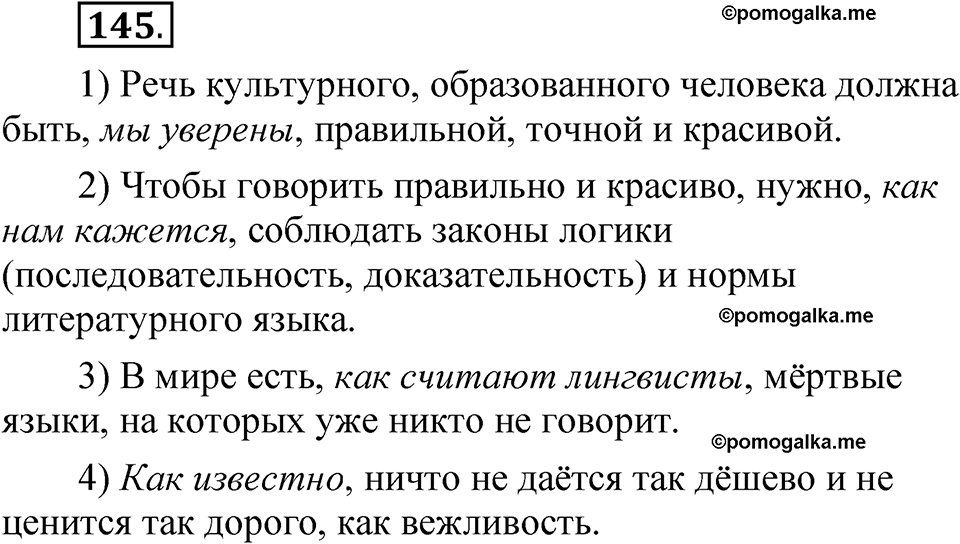 145.

1) Речь культурного, образованного человека должна быть, мы уверены, правильной, точной и красивой.

2) Чтобы говорить правильно и красиво, нужно, как нам кажется, соблюдать законы логики (последовательность, доказательность) и нормы литературного языка.

3) В мире есть, как считают лингвисты, мёртвые языки, на которых уже никто не говорит.

4) Как известно, ничто не даётся так дёшево и не ценится так дорого, как вежливость.

©pomogalka.me